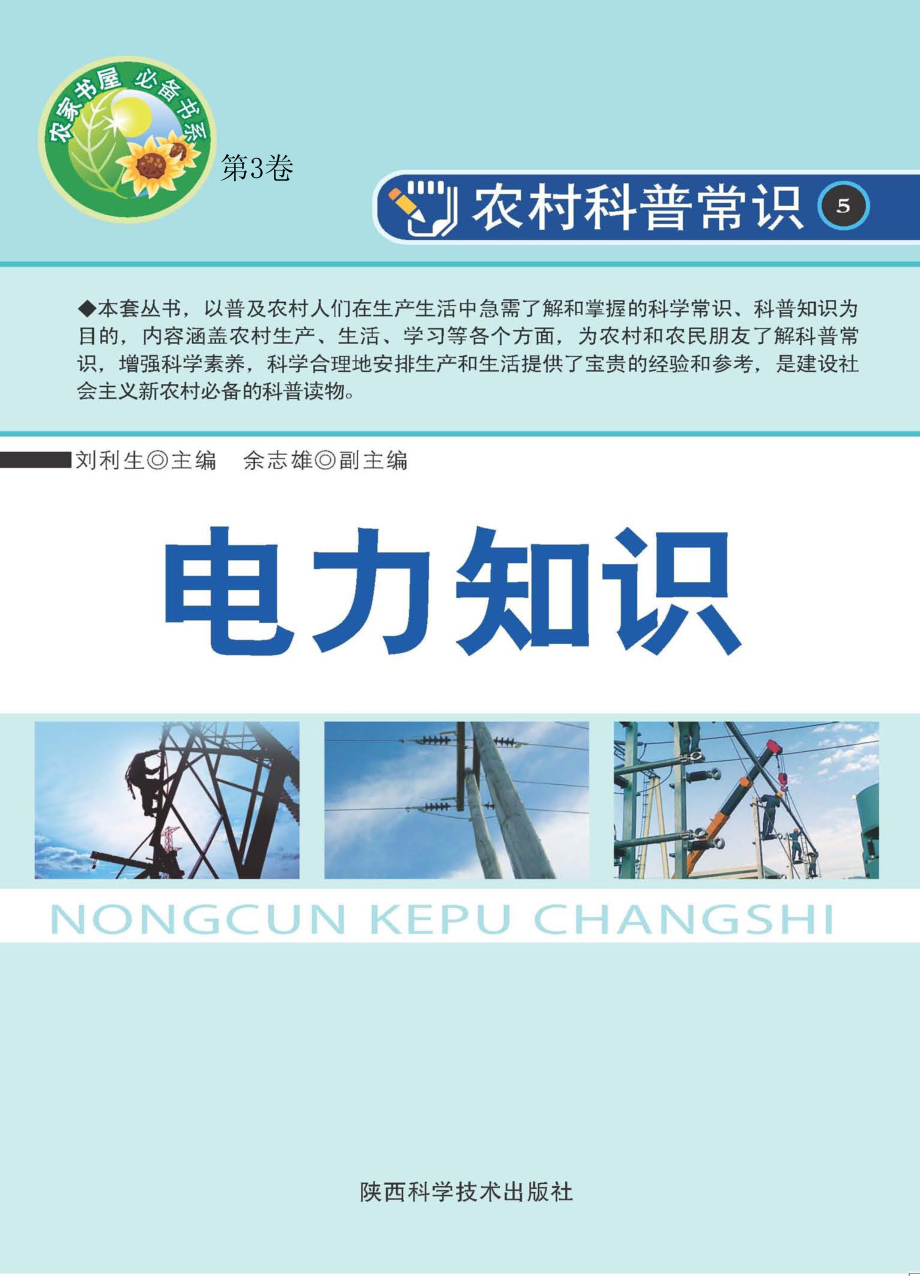 农家书屋 必备书系

第3卷

农村科普常识 5

◆本套丛书，以普及农村人们在生产生活中急需了解和掌握的科学常识、科普知识为目的，内容涵盖农村生产、生活、学习等各个方面，为农村和农民朋友了解科普常识，增强科学素养，科学合理地安排生产和生活提供了宝贵的经验和参考，是建设社会主义新农村必备的科普读物。

刘利生◎主编　余志雄◎副主编

电力知识

NONGCUN KEPU CHANGSHI

陕西科学技术出版社